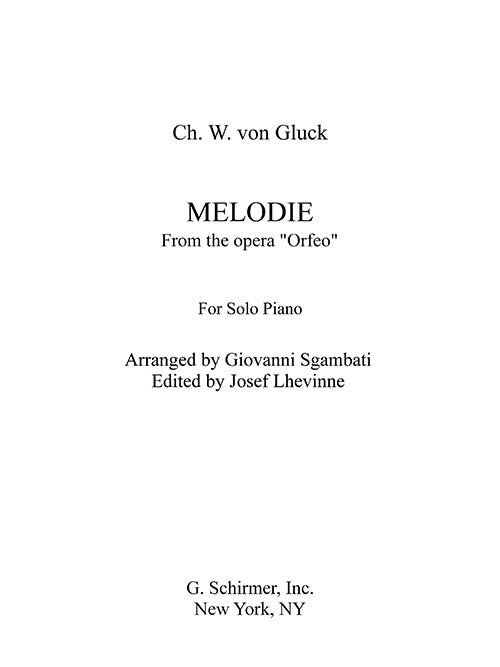 Ch. W. von Gluck

MELODIE
From the opera "Orfeo"

For Solo Piano

Arranged by Giovanni Sgambati
Edited by Josef Lhevinne

G. Schirmer, Inc.
New York, NY